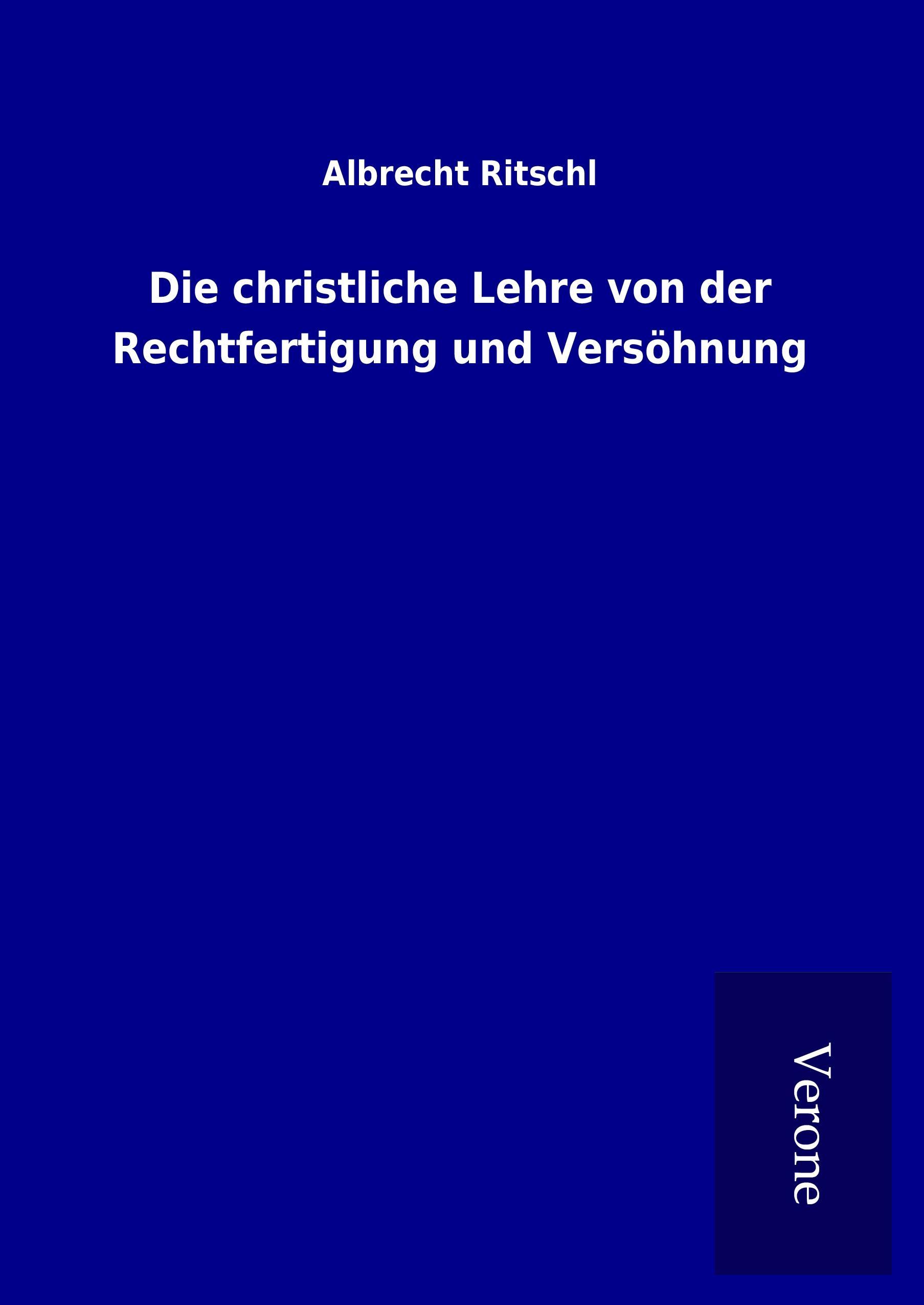 Albrecht Ritschl

Die christliche Lehre von der Rechtfertigung und Versöhnung

Verone